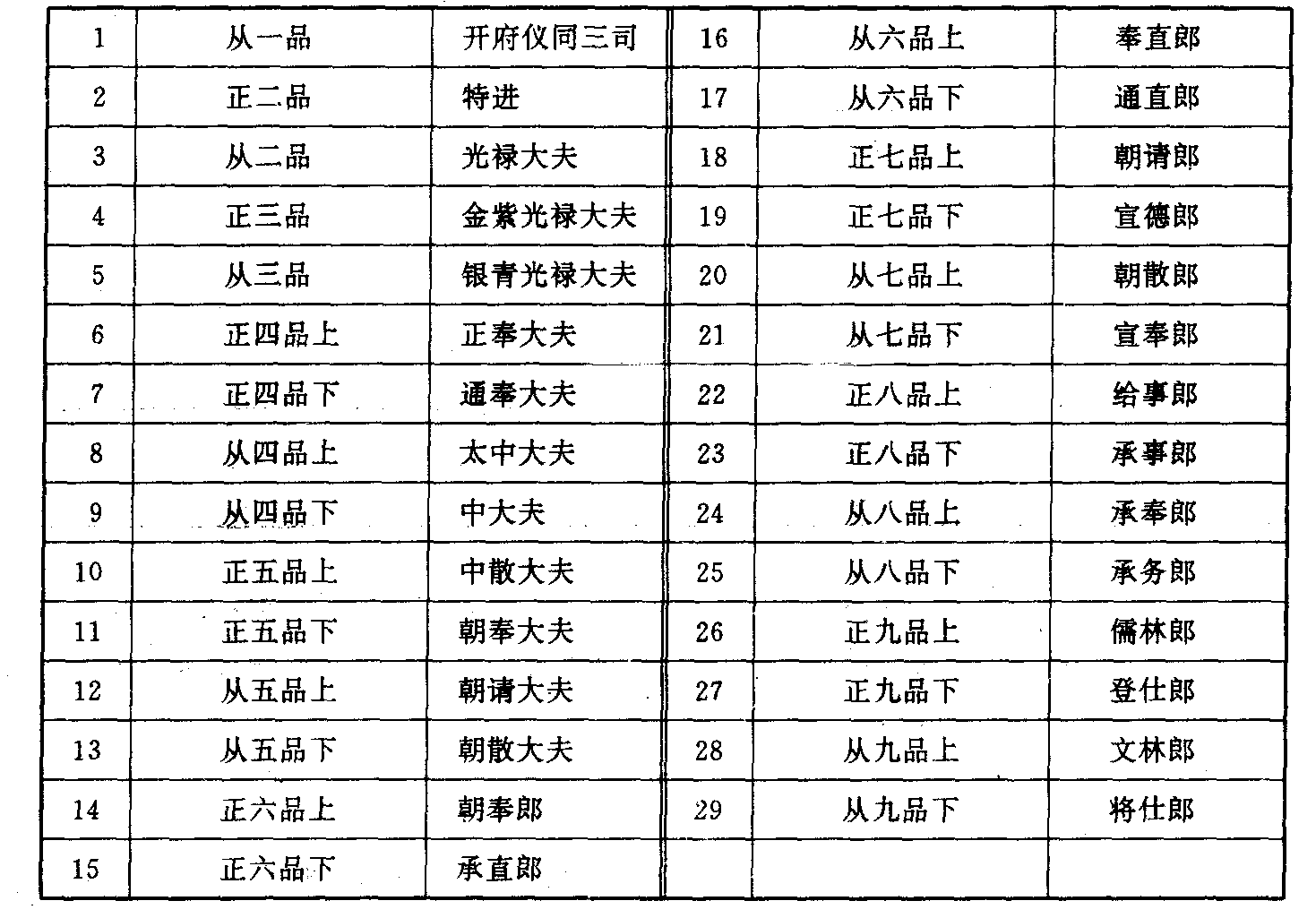 | 1 | 从一品 | 开府仪同三司 | 16 | 从六品上 | 奉直郎 |
|---|---|---|---|---|---|
| 2 | 正二品 | 特进 | 17 | 从六品下 | 通直郎 |
| 3 | 从二品 | 光禄大夫 | 18 | 正七品上 | 朝请郎 |
| 4 | 正三品 | 金紫光禄大夫 | 19 | 正七品下 | 宣德郎 |
| 5 | 从三品 | 银青光禄大夫 | 20 | 从七品上 | 朝散郎 |
| 6 | 正四品上 | 正奉大夫 | 21 | 从七品下 | 宣奉郎 |
| 7 | 正四品下 | 通奉大夫 | 22 | 正八品上 | 给事郎 |
| 8 | 从四品上 | 太中大夫 | 23 | 正八品下 | 承事郎 |
| 9 | 从四品下 | 中大夫 | 24 | 从八品上 | 承奉郎 |
| 10 | 正五品上 | 中散大夫 | 25 | 从八品下 | 承务郎 |
| 11 | 正五品下 | 朝奉大夫 | 26 | 正九品上 | 儒林郎 |
| 12 | 从五品上 | 朝请大夫 | 27 | 正九品下 | 登仕郎 |
| 13 | 从五品下 | 朝散大夫 | 28 | 从九品上 | 文林郎 |
| 14 | 正六品上 | 朝奉郎 | 29 | 从九品下 | 将仕郎 |
| 15 | 正六品下 | 承直郎 | | | |